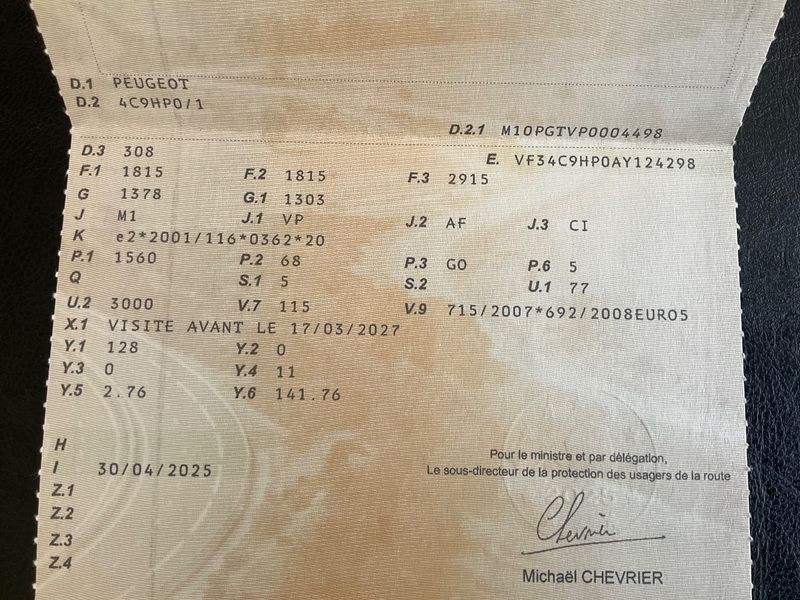 D.1 PEUGEOT
D.2 4C9HP0/1

D.2.1 M10PGTVP0004498

D.3 308
E. VF34C9HP0AY124298
F.1 1815
F.2 1815
F.3 2915
G 1378
G.1 1303
J M1
J.1 VP
J.2 AF
J.3 CI
K e2*2001/116*0362*20
P.1 1560
P.2 68
P.3 GO
P.6 5
Q
S.1 5
S.2
U.1 77
U.2 3000
V.7 115
V.9 715/2007*692/2008EURO5
X.1 VISITE AVANT LE 17/03/2027
Y.1 128
Y.2 0
Y.3 0
Y.4 11
Y.5 2.76
Y.6 141.76

H
I 30/04/2025
Z.1
Z.2
Z.3
Z.4

Pour le ministre et par délégation,
Le sous-directeur de la protection des usagers de la route

Chevrier

Michaël CHEVRIER